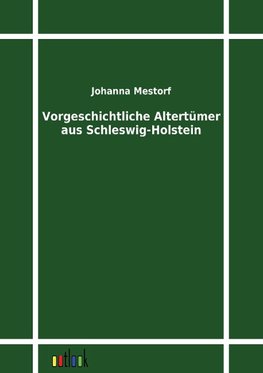 Johanna Mestorf

Vorgeschichtliche Altertümer aus Schleswig-Holstein

outlook